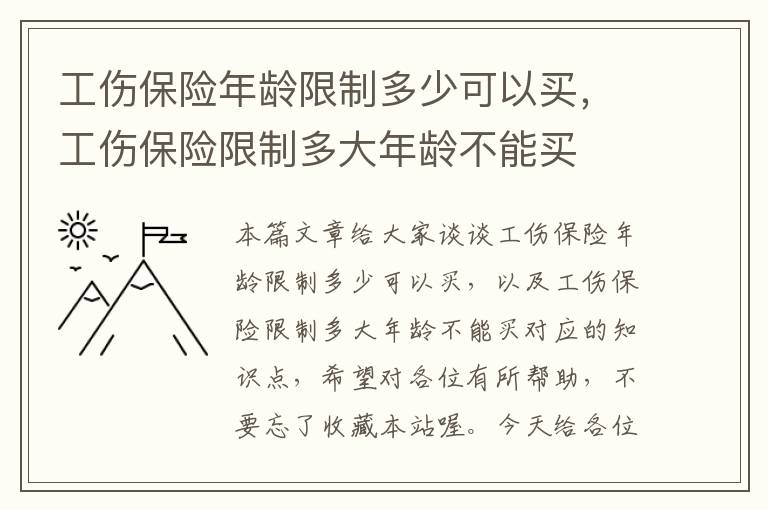 工伤保险年龄限制多少可以买，工伤保险限制多大年龄不能买

本篇文章给大家谈谈工伤保险年龄限制多少可以买，以及工伤保险限制多大年龄不能买对应的知识点，希望对各位有所帮助，不要忘了收藏本站喔。今天给各位